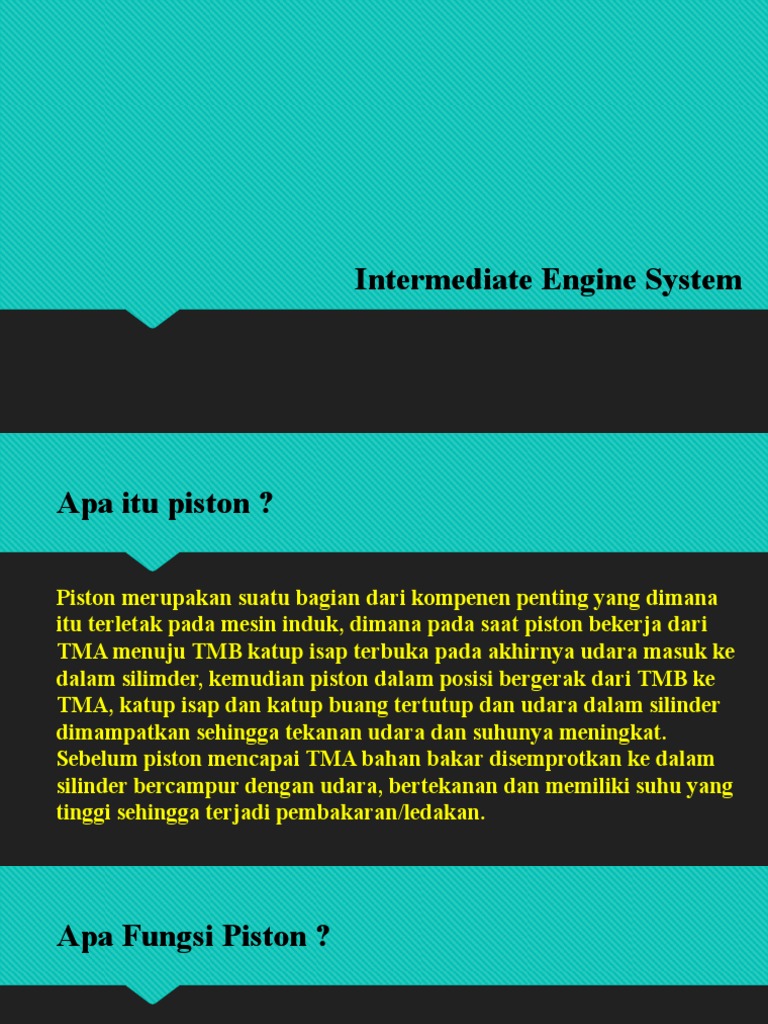 Intermediate Engine System

Apa itu piston ?

Piston merupakan suatu bagian dari kompenen penting yang dimana itu terletak pada mesin induk, dimana pada saat piston bekerja dari TMA menuju TMB katup isap terbuka pada akhirnya udara masuk ke dalam silimder, kemudian piston dalam posisi bergerak dari TMB ke TMA, katup isap dan katup buang tertutup dan udara dalam silinder dimampatkan sehingga tekanan udara dan suhunya meningkat. Sebelum piston mencapai TMA bahan bakar disemprotkan ke dalam silinder bercampur dengan udara, bertekanan dan memiliki suhu yang tinggi sehingga terjadi pembakaran/ledakan.

Apa Fungsi Piston ?